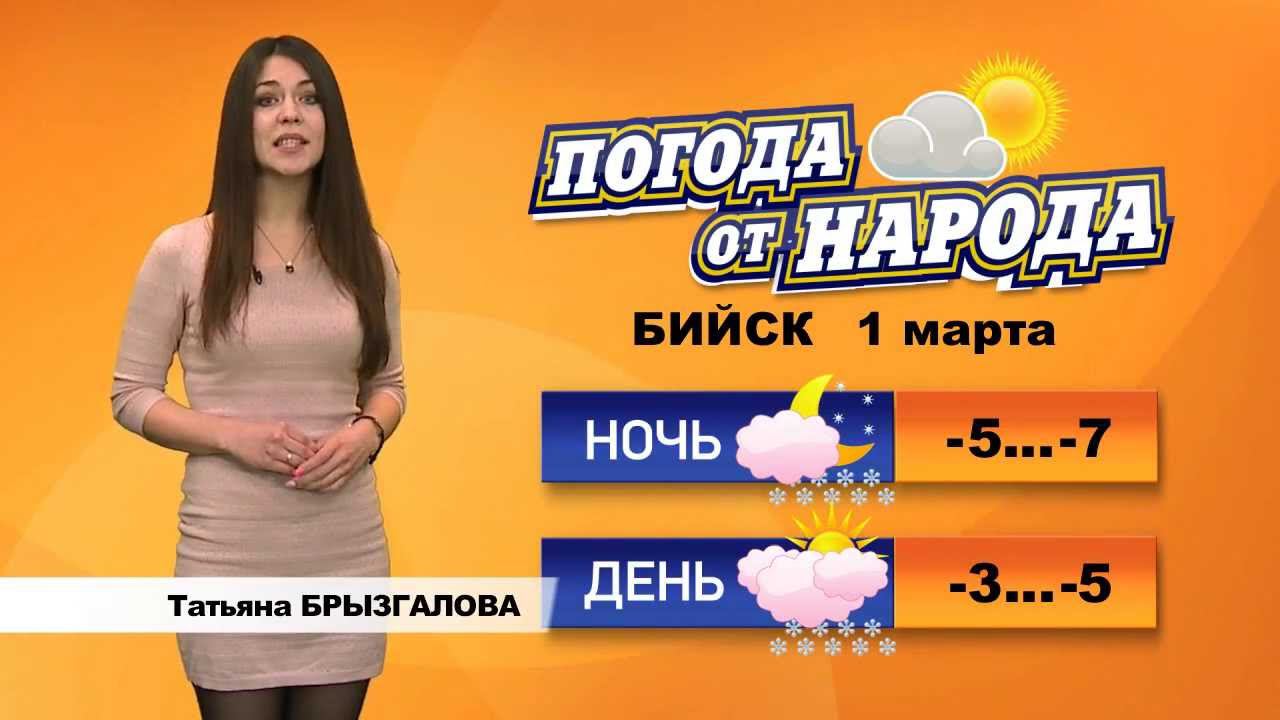 ПОГОДА ОТ НАРОДА

БИЙСК 1 марта

НОЧЬ -5...-7

ДЕНЬ -3...-5

Татьяна БРЫЗГАЛОВА